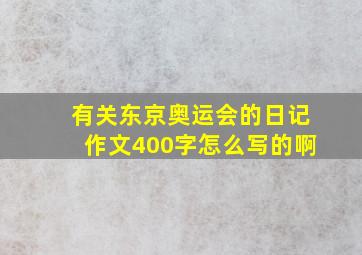 有关东京奥运会的日记作文400字怎么写的啊